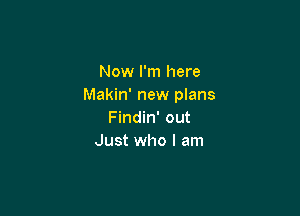 Now I'm here
Makin' new plans
Findin' out
Just who I am